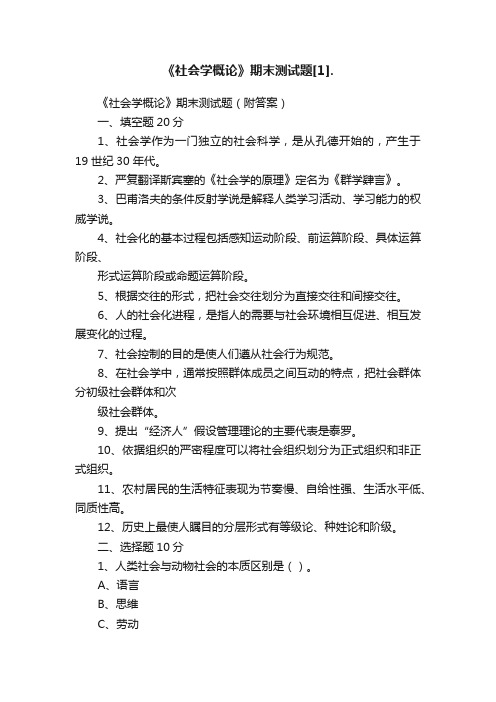 《社会学概论》期末测试题[1].

《社会学概论》期末测试题（附答案）

一、填空题 20 分

1、社会学作为一门独立的社会科学，是从孔德开始的，产生于 19 世纪 30 年代。

2、严复翻译斯宾塞的《社会学的原理》定名为《群学肄言》。

3、巴甫洛夫的条件反射学说是解释人类学习活动、学习能力的权威学说。

4、社会化的基本过程包括感知运动阶段、前运算阶段、具体运算阶段、

形式运算阶段或命题运算阶段。

5、根据交往的形式，把社会交往划分为直接交往和间接交往。

6、人的社会化进程，是指人的需要与社会环境相互促进、相互发展变化的过程。

7、社会控制的目的是使人们遵从社会行为规范。

8、在社会学中，通常按照群体成员之间互动的特点，把社会群体分初级社会群体和次

级社会群体。

9、提出“经济人”假设管理理论的主要代表是泰罗。

10、依据组织的严密程度可以将社会组织划分为正式组织和非正式组织。

11、农村居民的生活特征表现为节奏慢、自给性强、生活水平低、同质性高。

12、历史上最使人瞩目的分层形式有等级论、种姓论和阶级。

二、选择题 10 分

1、人类社会与动物社会的本质区别是（ ）。

A、语言

B、思维

C、劳动